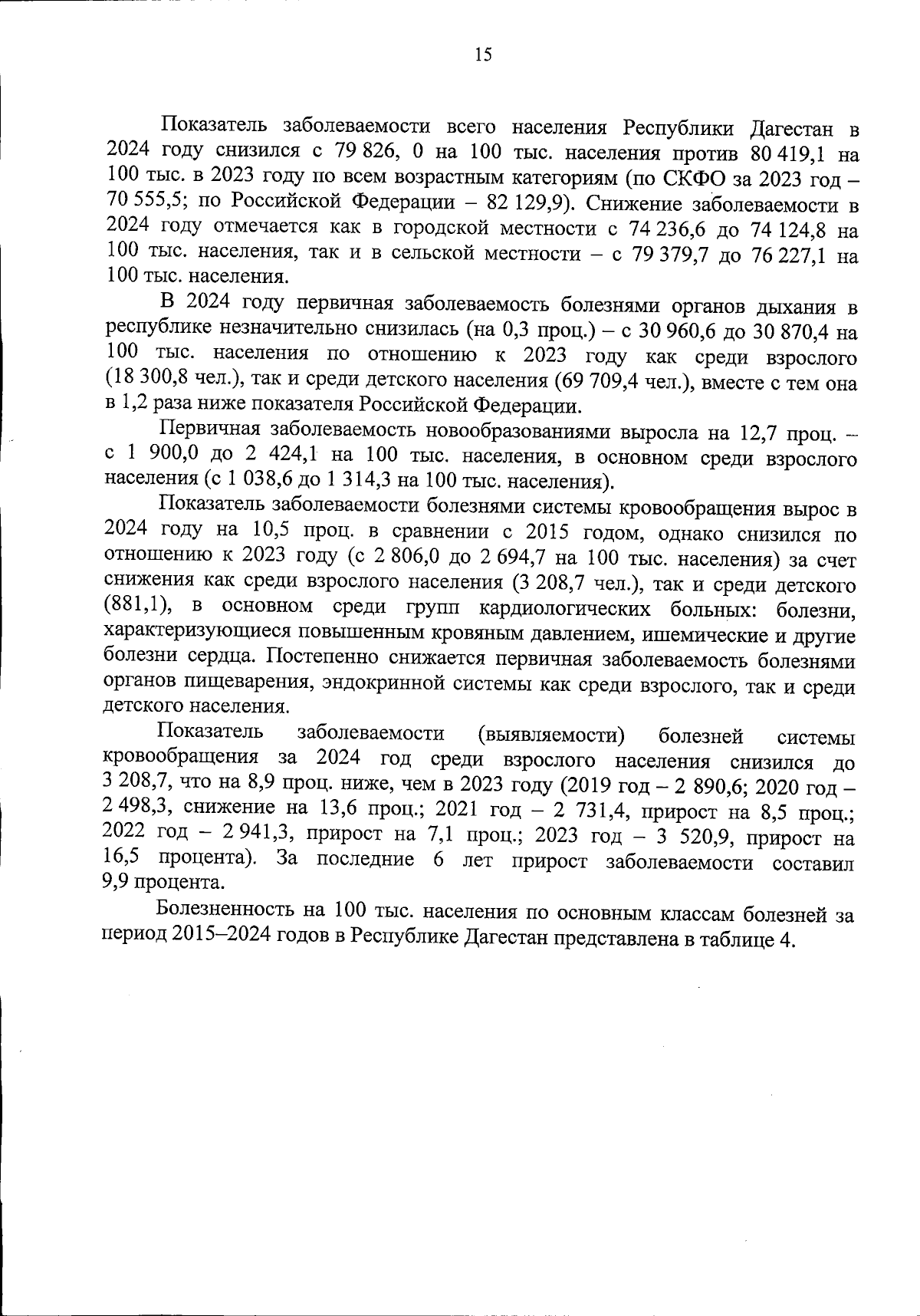 15

Показатель заболеваемости всего населения Республики Дагестан в 2024 году снизился с 79 826, 0 на 100 тыс. населения против 80 419,1 на 100 тыс. в 2023 году по всем возрастным категориям (по СКФО за 2023 год – 70 555,5; по Российской Федерации – 82 129,9). Снижение заболеваемости в 2024 году отмечается как в городской местности с 74 236,6 до 74 124,8 на 100 тыс. населения, так и в сельской местности – с 79 379,7 до 76 227,1 на 100 тыс. населения.

В 2024 году первичная заболеваемость болезнями органов дыхания в республике незначительно снизилась (на 0,3 проц.) – с 30 960,6 до 30 870,4 на 100 тыс. населения по отношению к 2023 году как среди взрослого (18 300,8 чел.), так и среди детского населения (69 709,4 чел.), вместе с тем она в 1,2 раза ниже показателя Российской Федерации.

Первичная заболеваемость новообразованиями выросла на 12,7 проц. – с 1 900,0 до 2 424,1 на 100 тыс. населения, в основном среди взрослого населения (с 1 038,6 до 1 314,3 на 100 тыс. населения).

Показатель заболеваемости болезнями системы кровообращения вырос в 2024 году на 10,5 проц. в сравнении с 2015 годом, однако снизился по отношению к 2023 году (с 2 806,0 до 2 694,7 на 100 тыс. населения) за счет снижения как среди взрослого населения (3 208,7 чел.), так и среди детского (881,1), в основном среди групп кардиологических больных: болезни, характеризующиеся повышенным кровяным давлением, ишемические и другие болезни сердца. Постепенно снижается первичная заболеваемость болезнями органов пищеварения, эндокринной системы как среди взрослого, так и среди детского населения.

Показатель заболеваемости (выявляемости) болезней системы кровообращения за 2024 год среди взрослого населения снизился до 3 208,7, что на 8,9 проц. ниже, чем в 2023 году (2019 год – 2 890,6; 2020 год – 2 498,3, снижение на 13,6 проц.; 2021 год – 2 731,4, прирост на 8,5 проц.; 2022 год – 2 941,3, прирост на 7,1 проц.; 2023 год – 3 520,9, прирост на 16,5 процента). За последние 6 лет прирост заболеваемости составил 9,9 процента.

Болезненность на 100 тыс. населения по основным классам болезней за период 2015–2024 годов в Республике Дагестан представлена в таблице 4.